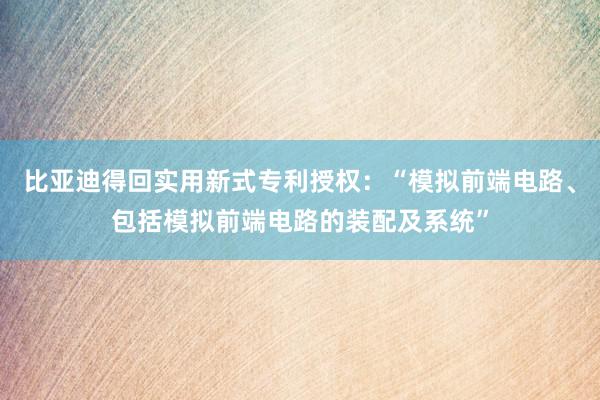 比亚迪得回实用新式专利授权：“模拟前端电路、包括模拟前端电路的装配及系统”